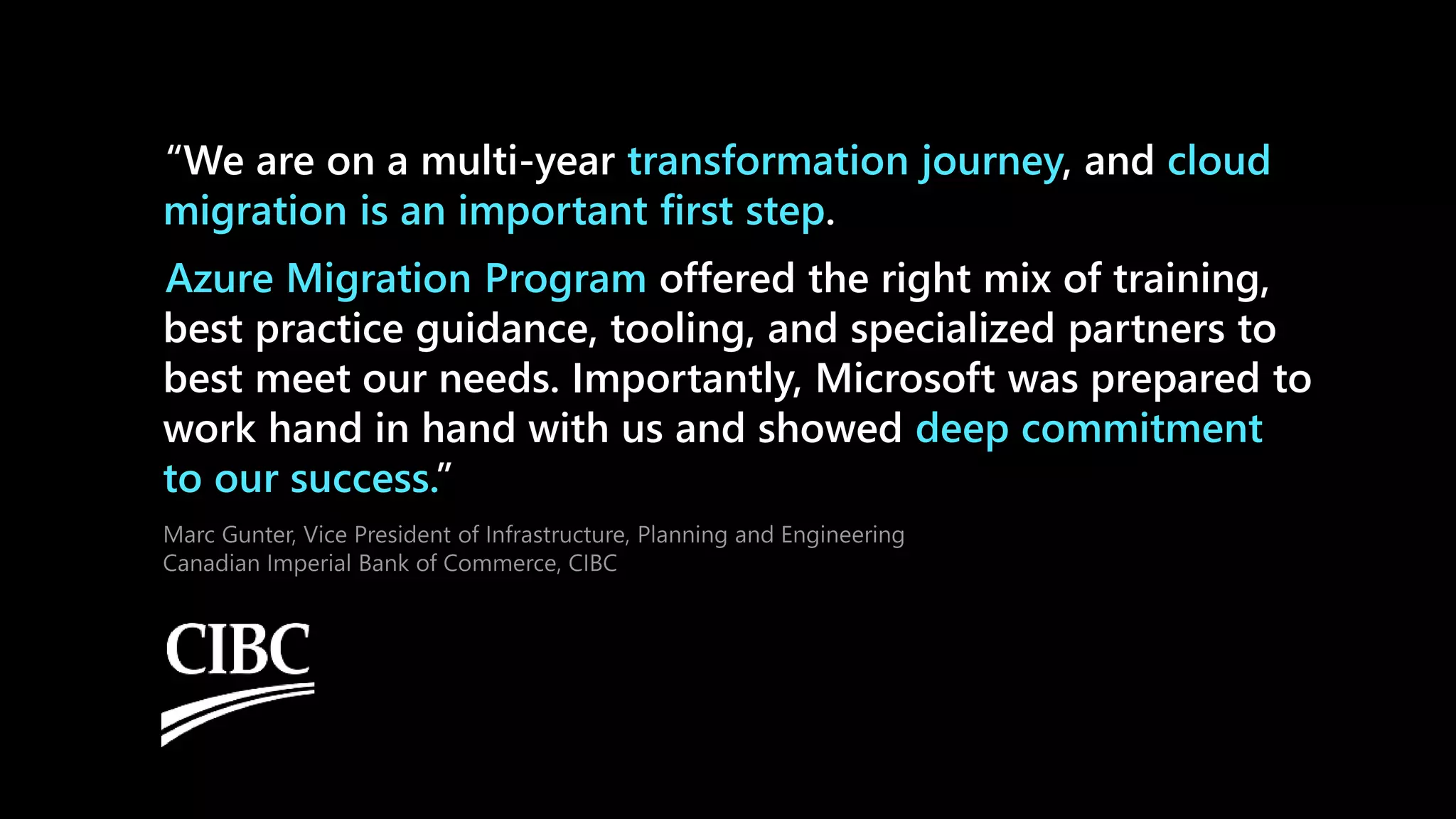 “We are on a multi-year transformation journey, and cloud migration is an important first step.

Azure Migration Program offered the right mix of training, best practice guidance, tooling, and specialized partners to best meet our needs. Importantly, Microsoft was prepared to work hand in hand with us and showed deep commitment to our success.”

Marc Gunter, Vice President of Infrastructure, Planning and Engineering
Canadian Imperial Bank of Commerce, CIBC

CIBC